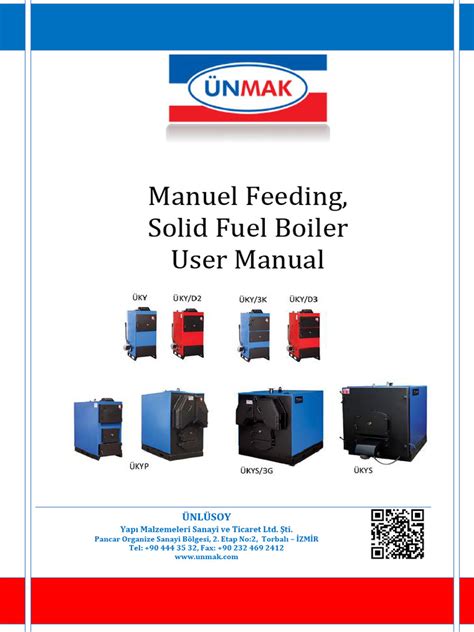 ÜNMAK

Manuel Feeding,
Solid Fuel Boiler
User Manual

ÜKY
ÜKY/D2
ÜKY/3K
ÜKY/D3

ÜKYP
ÜKYS/3G
ÜKYS

ÜNLÜSOY
Yapı Malzemeleri Sanayi ve Ticaret Ltd. Şti.
Pancar Organize Sanayi Bölgesi, 2. Etap No:2, Torbalı – İZMİR
Tel: +90 444 35 32, Fax: +90 232 469 2412
www.unmak.com